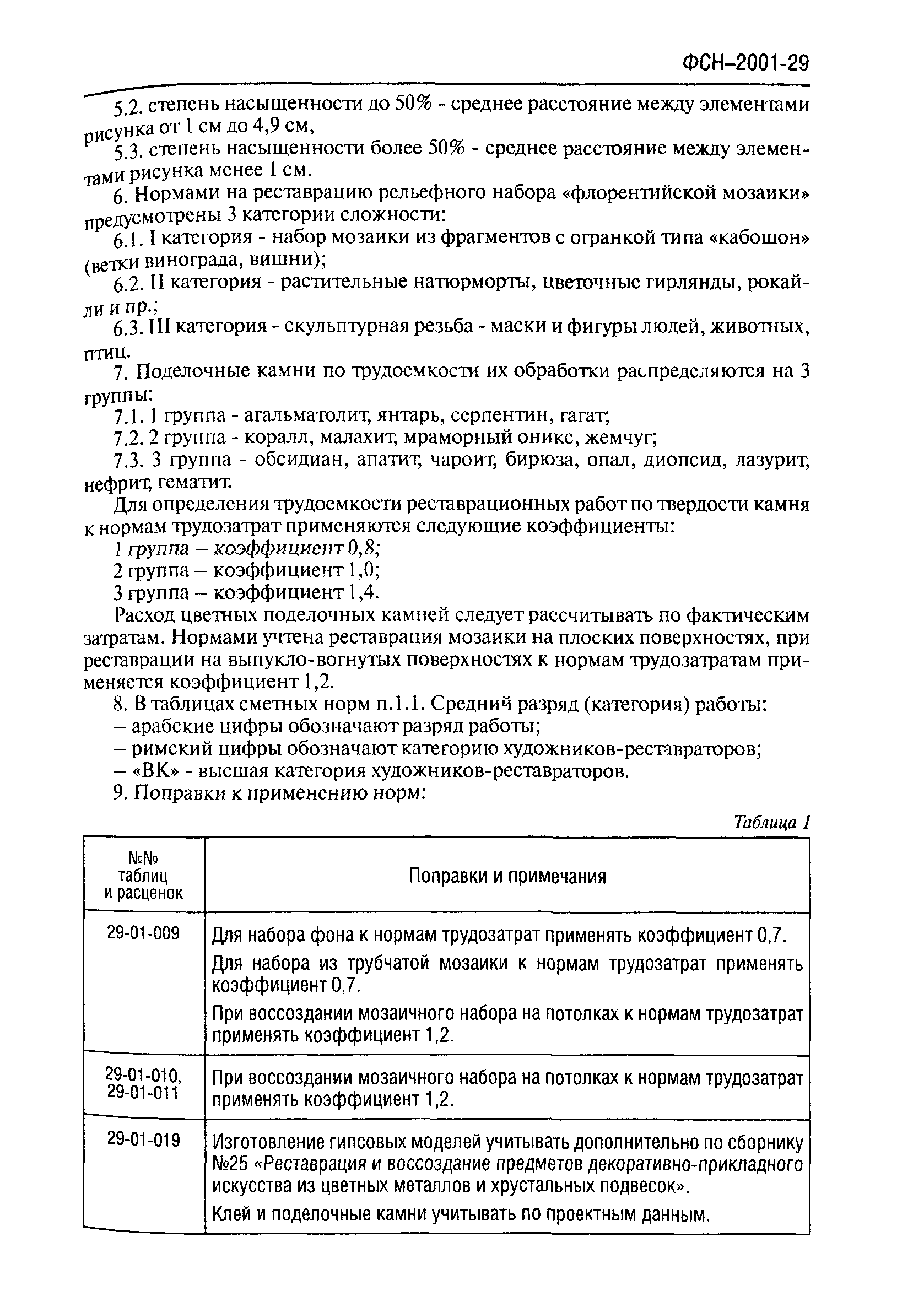 ФСН–2001-29

5.2. степень насыщенности до 50% - среднее расстояние между элементами рисунка от 1 см до 4,9 см,

5.3. степень насыщенности более 50% - среднее расстояние между элементами рисунка менее 1 см.

6. Нормами на реставрацию рельефного набора «флорентийской мозаики» предусмотрены 3 категории сложности:

6.1. I категория - набор мозаики из фрагментов с огранкой типа «кабошон» (ветки винограда, вишни);

6.2. II категория - растительные натюрморты, цветочные гирлянды, рокайли и пр.;

6.3. III категория - скульптурная резьба - маски и фигуры людей, животных, птиц.

7. Поделочные камни по трудоемкости их обработки распределяются на 3 группы:

7.1. 1 группа - агальматолит, янтарь, серпентин, гагат;

7.2. 2 группа - коралл, малахит, мраморный оникс, жемчуг;

7.3. 3 группа - обсидиан, апатит, чароит, бирюза, опал, диопсид, лазурит, нефрит, гематит.

Для определения трудоемкости реставрационных работ по твердости камня к нормам трудозатрат применяются следующие коэффициенты:

1 группа – коэффициент 0,8;

2 группа – коэффициент 1,0;

3 группа – коэффициент 1,4.

Расход цветных поделочных камней следует рассчитывать по фактическим затратам. Нормами учтена реставрация мозаики на плоских поверхностях, при реставрации на выпукло-вогнутых поверхностях к нормам трудозатратам применяется коэффициент 1,2.

8. В таблицах сметных норм п.1.1. Средний разряд (категория) работы:

– арабские цифры обозначают разряд работы;

– римский цифры обозначают категорию художников-реставраторов;

– «ВК» - высшая категория художников-реставраторов.

9. Поправки к применению норм:

Таблица 1

| №№ таблиц и расценок | Поправки и примечания |
|---|---|
| 29-01-009 | Для набора фона к нормам трудозатрат применять коэффициент 0,7. Для набора из трубчатой мозаики к нормам трудозатрат применять коэффициент 0,7. При воссоздании мозаичного набора на потолках к нормам трудозатрат применять коэффициент 1,2. |
| 29-01-010, 29-01-011 | При воссоздании мозаичного набора на потолках к нормам трудозатрат применять коэффициент 1,2. |
| 29-01-019 | Изготовление гипсовых моделей учитывать дополнительно по сборнику №25 «Реставрация и воссоздание предметов декоративно-прикладного искусства из цветных металлов и хрустальных подвесок». Клей и поделочные камни учитывать по проектным данным. |